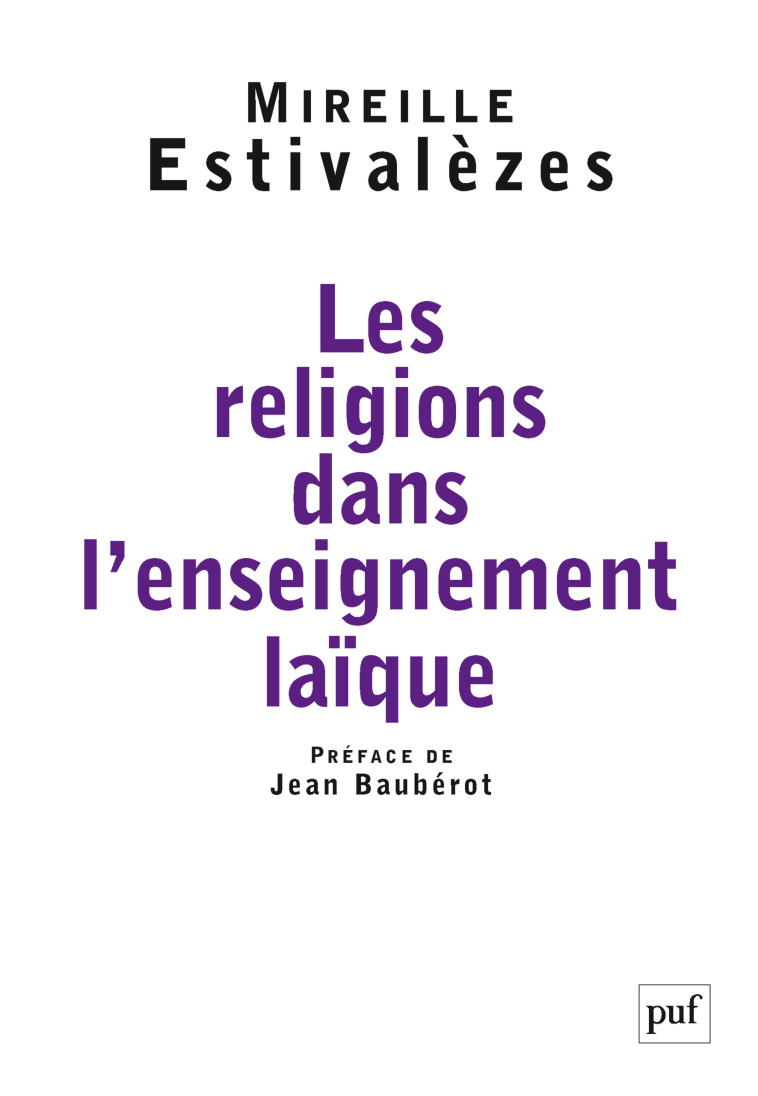 MIREILLE
Estivalèzes

Les religions dans l'enseignement laïque

PRÉFACE DE
Jean Baubérot

puf